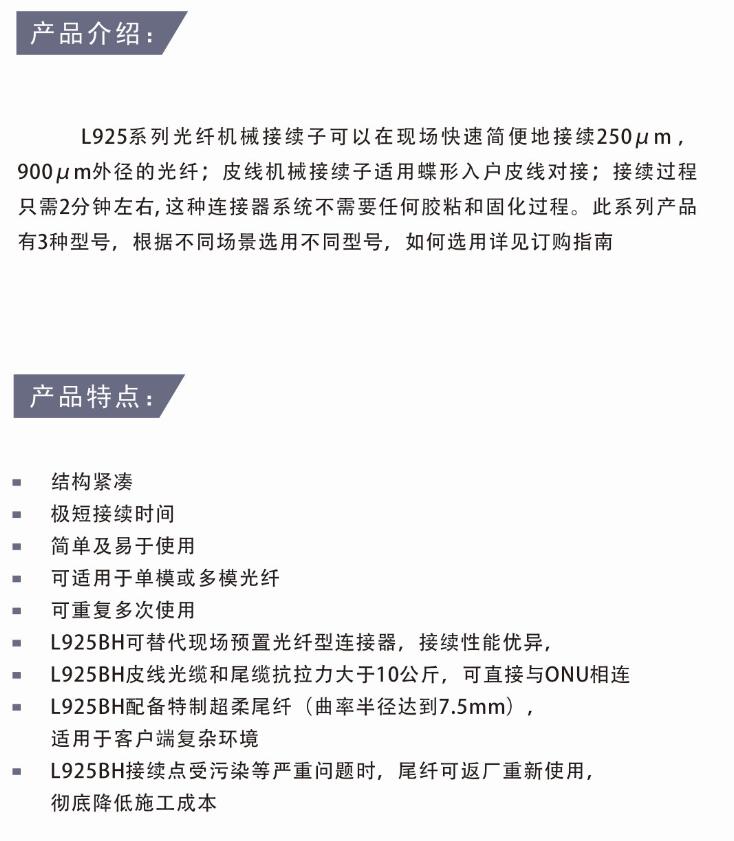 产品介绍：

L925系列光纤机械接续子可以在现场快速简便地接续250μm，900μm外径的光纤；皮线机械接续子适用蝶形入户皮线对接；接续过程只需2分钟左右，这种连接器系统不需要任何胶粘和固化过程。此系列产品有3种型号，根据不同场景选用不同型号，如何选用详见订购指南

产品特点：

▪ 结构紧凑
▪ 极短接续时间
▪ 简单及易于使用
▪ 可适用于单模或多模光纤
▪ 可重复多次使用
▪ L925BH可替代现场预置光纤型连接器，接续性能优异，
▪ L925BH皮线光缆和尾缆抗拉力大于10公斤，可直接与ONU相连
▪ L925BH配备特制超柔尾纤（曲率半径达到7.5mm），适用于客户端复杂环境
▪ L925BH接续点受污染等严重问题时，尾纤可返厂重新使用，彻底降低施工成本